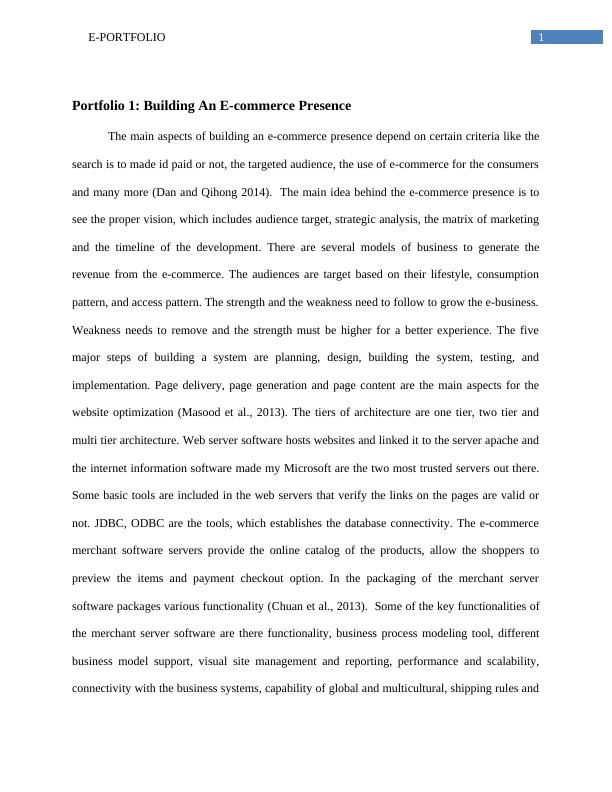 E-PORTFOLIO

1

Portfolio 1: Building An E-commerce Presence

The main aspects of building an e-commerce presence depend on certain criteria like the search is to made id paid or not, the targeted audience, the use of e-commerce for the consumers and many more (Dan and Qihong 2014). The main idea behind the e-commerce presence is to see the proper vision, which includes audience target, strategic analysis, the matrix of marketing and the timeline of the development. There are several models of business to generate the revenue from the e-commerce. The audiences are target based on their lifestyle, consumption pattern, and access pattern. The strength and the weakness need to follow to grow the e-business. Weakness needs to remove and the strength must be higher for a better experience. The five major steps of building a system are planning, design, building the system, testing, and implementation. Page delivery, page generation and page content are the main aspects for the website optimization (Masood et al., 2013). The tiers of architecture are one tier, two tier and multi tier architecture. Web server software hosts websites and linked it to the server apache and the internet information software made my Microsoft are the two most trusted servers out there. Some basic tools are included in the web servers that verify the links on the pages are valid or not. JDBC, ODBC are the tools, which establishes the database connectivity. The e-commerce merchant software servers provide the online catalog of the products, allow the shoppers to preview the items and payment checkout option. In the packaging of the merchant server software packages various functionality (Chuan et al., 2013). Some of the key functionalities of the merchant server software are there functionality, business process modeling tool, different business model support, visual site management and reporting, performance and scalability, connectivity with the business systems, capability of global and multicultural, shipping rules and